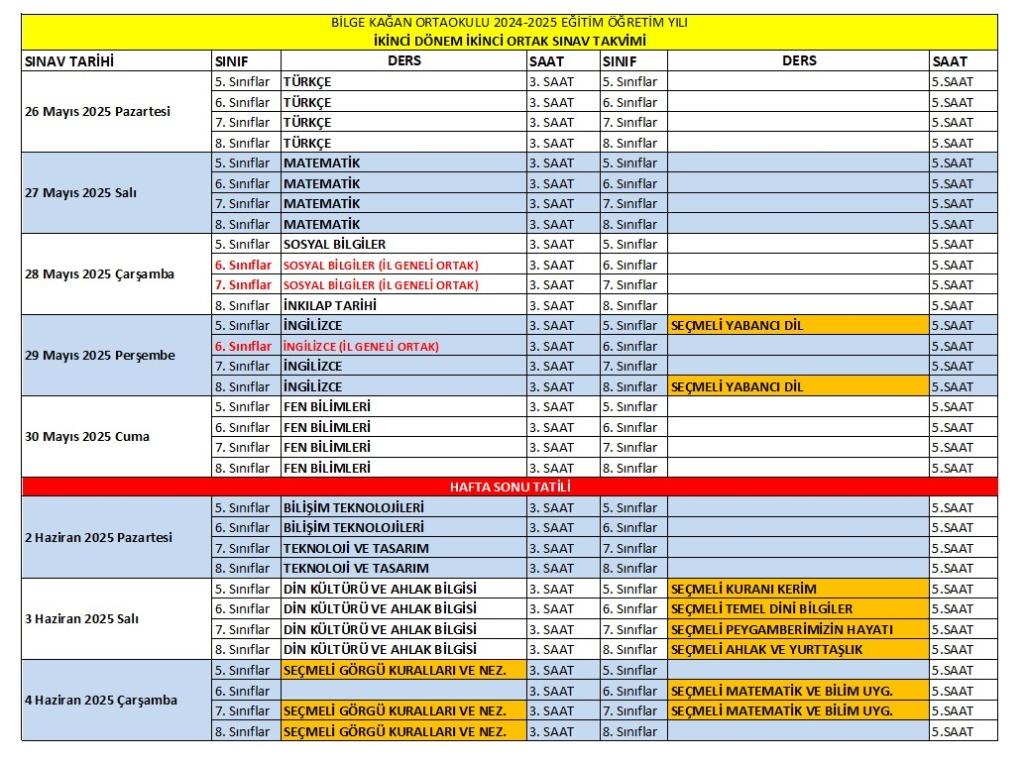 BİLGE KAĞAN ORTAOKULU 2024-2025 EĞİTİM ÖĞRETİM YILI
İKİNCİ DÖNEM İKİNCİ ORTAK SINAV TAKVİMİ

| SINAV TARİHİ | SINIF | DERS | SAAT | SINIF | DERS | SAAT |
|---|---|---|---|---|---|---|
| 26 Mayıs 2025 Pazartesi | 5. Sınıflar | TÜRKÇE | 3. SAAT | 5. Sınıflar | | 5.SAAT |
| | 6. Sınıflar | TÜRKÇE | 3. SAAT | 6. Sınıflar | | 5.SAAT |
| | 7. Sınıflar | TÜRKÇE | 3. SAAT | 7. Sınıflar | | 5.SAAT |
| | 8. Sınıflar | TÜRKÇE | 3. SAAT | 8. Sınıflar | | 5.SAAT |
| 27 Mayıs 2025 Salı | 5. Sınıflar | MATEMATİK | 3. SAAT | 5. Sınıflar | | 5.SAAT |
| | 6. Sınıflar | MATEMATİK | 3. SAAT | 6. Sınıflar | | 5.SAAT |
| | 7. Sınıflar | MATEMATİK | 3. SAAT | 7. Sınıflar | | 5.SAAT |
| | 8. Sınıflar | MATEMATİK | 3. SAAT | 8. Sınıflar | | 5.SAAT |
| 28 Mayıs 2025 Çarşamba | 5. Sınıflar | SOSYAL BİLGİLER | 3. SAAT | 5. Sınıflar | | 5.SAAT |
| | 6. Sınıflar | SOSYAL BİLGİLER (İL GENELİ ORTAK) | 3. SAAT | 6. Sınıflar | | 5.SAAT |
| | 7. Sınıflar | SOSYAL BİLGİLER (İL GENELİ ORTAK) | 3. SAAT | 7. Sınıflar | | 5.SAAT |
| | 8. Sınıflar | İNKILAP TARİHİ | 3. SAAT | 8. Sınıflar | | 5.SAAT |
| 29 Mayıs 2025 Perşembe | 5. Sınıflar | İNGİLİZCE | 3. SAAT | 5. Sınıflar | SEÇMELİ YABANCI DİL | 5.SAAT |
| | 6. Sınıflar | İNGİLİZCE (İL GENELİ ORTAK) | 3. SAAT | 6. Sınıflar | | 5.SAAT |
| | 7. Sınıflar | İNGİLİZCE | 3. SAAT | 7. Sınıflar | | 5.SAAT |
| | 8. Sınıflar | İNGİLİZCE | 3. SAAT | 8. Sınıflar | SEÇMELİ YABANCI DİL | 5.SAAT |
| 30 Mayıs 2025 Cuma | 5. Sınıflar | FEN BİLİMLERİ | 3. SAAT | 5. Sınıflar | | 5.SAAT |
| | 6. Sınıflar | FEN BİLİMLERİ | 3. SAAT | 6. Sınıflar | | 5.SAAT |
| | 7. Sınıflar | FEN BİLİMLERİ | 3. SAAT | 7. Sınıflar | | 5.SAAT |
| | 8. Sınıflar | FEN BİLİMLERİ | 3. SAAT | 8. Sınıflar | | 5.SAAT |
| HAFTA SONU TATİLİ | | | | | | |
| 2 Haziran 2025 Pazartesi | 5. Sınıflar | BİLİŞİM TEKNOLOJİLERİ | 3. SAAT | 5. Sınıflar | | 5.SAAT |
| | 6. Sınıflar | BİLİŞİM TEKNOLOJİLERİ | 3. SAAT | 6. Sınıflar | | 5.SAAT |
| | 7. Sınıflar | TEKNOLOJİ VE TASARIM | 3. SAAT | 7. Sınıflar | | 5.SAAT |
| | 8. Sınıflar | TEKNOLOJİ VE TASARIM | 3. SAAT | 8. Sınıflar | | 5.SAAT |
| 3 Haziran 2025 Salı | 5. Sınıflar | DİN KÜLTÜRÜ VE AHLAK BİLGİSİ | 3. SAAT | 5. Sınıflar | SEÇMELİ KURANI KERİM | 5.SAAT |
| | 6. Sınıflar | DİN KÜLTÜRÜ VE AHLAK BİLGİSİ | 3. SAAT | 6. Sınıflar | SEÇMELİ TEMEL DİNİ BİLGİLER | 5.SAAT |
| | 7. Sınıflar | DİN KÜLTÜRÜ VE AHLAK BİLGİSİ | 3. SAAT | 7. Sınıflar | SEÇMELİ PEYGAMBERİMİZİN HAYATI | 5.SAAT |
| | 8. Sınıflar | DİN KÜLTÜRÜ VE AHLAK BİLGİSİ | 3. SAAT | 8. Sınıflar | SEÇMELİ AHLAK VE YURTTAŞLIK | 5.SAAT |
| 4 Haziran 2025 Çarşamba | 5. Sınıflar | SEÇMELİ GÖRGÜ KURALLARI VE NEZ. | 3. SAAT | 5. Sınıflar | | 5.SAAT |
| | 6. Sınıflar | | 3. SAAT | 6. Sınıflar | SEÇMELİ MATEMATİK VE BİLİM UYG. | 5.SAAT |
| | 7. Sınıflar | SEÇMELİ GÖRGÜ KURALLARI VE NEZ. | 3. SAAT | 7. Sınıflar | SEÇMELİ MATEMATİK VE BİLİM UYG. | 5.SAAT |
| | 8. Sınıflar | SEÇMELİ GÖRGÜ KURALLARI VE NEZ. | 3. SAAT | 8. Sınıflar | | 5.SAAT |